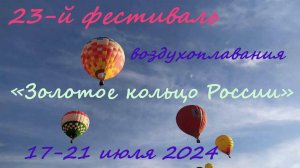 23-й фестиваль

воздухоплавания

«Золотое кольцо России»

17-21 июля 2024